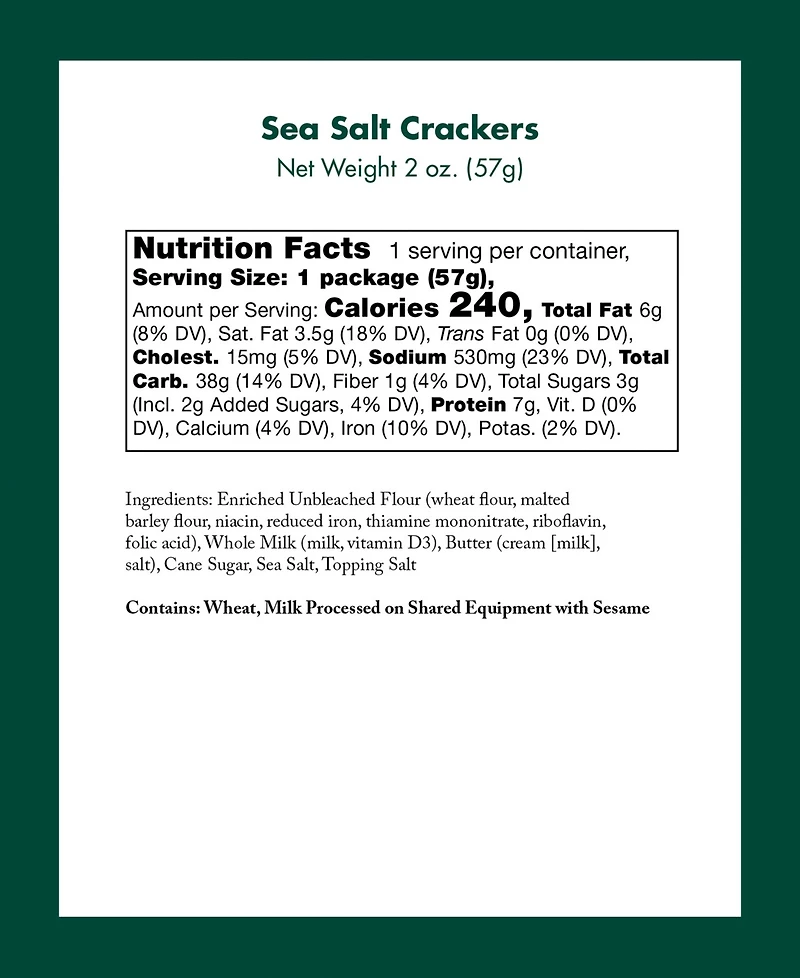 Sea Salt Crackers
Net Weight 2 oz. (57g)

Nutrition Facts 1 serving per container, Serving Size: 1 package (57g), Amount per Serving: Calories 240, Total Fat 6g (8% DV), Sat. Fat 3.5g (18% DV), Trans Fat 0g (0% DV), Cholest. 15mg (5% DV), Sodium 530mg (23% DV), Total Carb. 38g (14% DV), Fiber 1g (4% DV), Total Sugars 3g (Incl. 2g Added Sugars, 4% DV), Protein 7g, Vit. D (0% DV), Calcium (4% DV), Iron (10% DV), Potas. (2% DV).

Ingredients: Enriched Unbleached Flour (wheat flour, malted barley flour, niacin, reduced iron, thiamine mononitrate, riboflavin, folic acid), Whole Milk (milk, vitamin D3), Butter (cream [milk], salt), Cane Sugar, Sea Salt, Topping Salt

Contains: Wheat, Milk Processed on Shared Equipment with Sesame